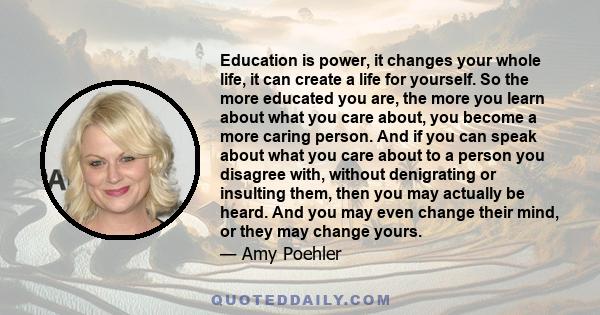 Education is power, it changes your whole life, it can create a life for yourself. So the more educated you are, the more you learn about what you care about, you become a more caring person. And if you can speak about what you care about to a person you disagree with, without denigrating or insulting them, then you may actually be heard. And you may even change their mind, or they may change yours.

— Amy Poehler

QUOTEDDAILY.COM